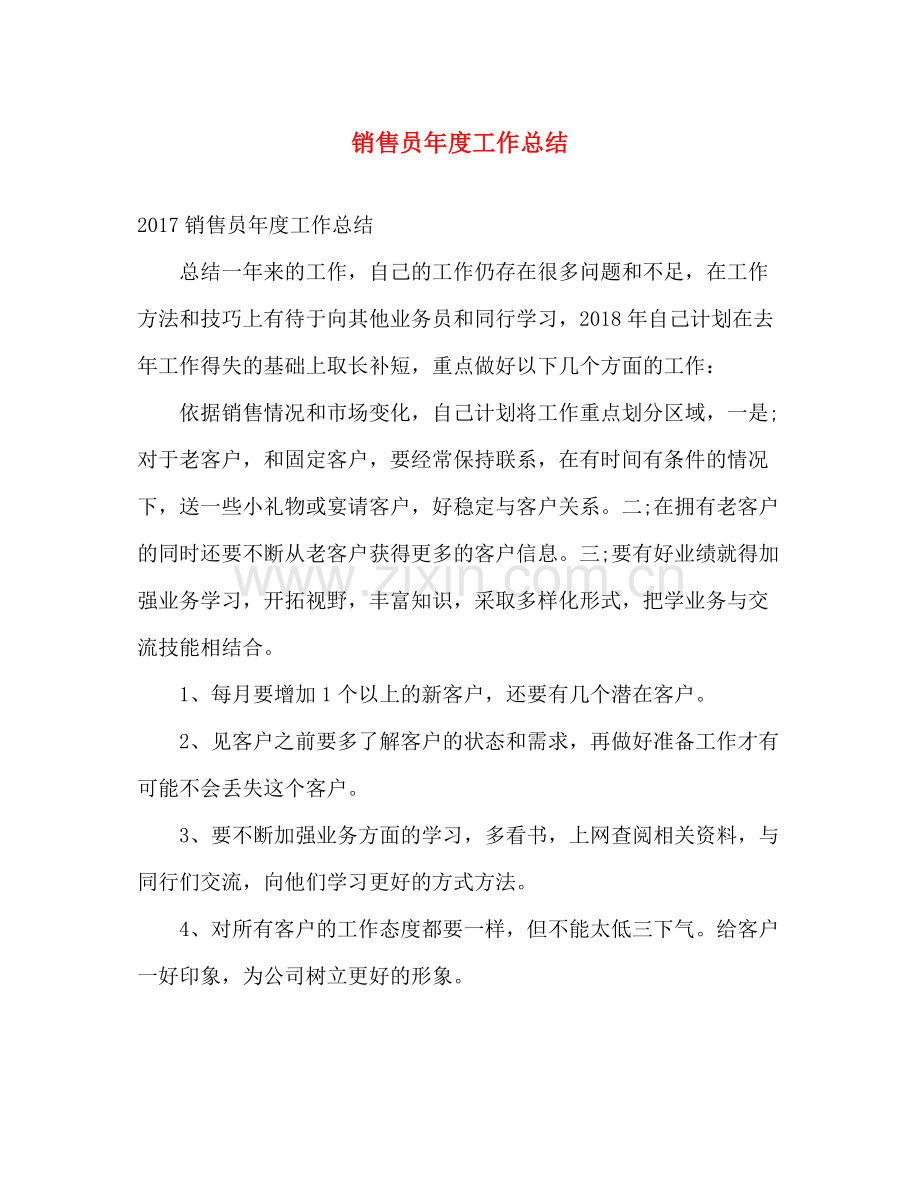 销售员年度工作总结

2017销售员年度工作总结

总结一年来的工作，自己的工作仍存在很多问题和不足，在工作方法和技巧上有待于向其他业务员和同行学习，2018年自己计划在去年工作得失的基础上取长补短，重点做好以下几个方面的工作：

依据销售情况和市场变化，自己计划将工作重点划分区域，一是;对于老客户，和固定客户，要经常保持联系，在有时间有条件的情况下，送一些小礼物或宴请客户，好稳定与客户关系。二;在拥有老客户的同时还要不断从老客户获得更多的客户信息。三;要有好业绩就得加强业务学习，开拓视野，丰富知识，采取多样化形式，把学业务与交流技能相结合。

1、每月要增加1个以上的新客户，还要有几个潜在客户。

2、见客户之前要多了解客户的状态和需求，再做好准备工作才有可能不会丢失这个客户。

3、要不断加强业务方面的学习，多看书，上网查阅相关资料，与同行们交流，向他们学习更好的方式方法。

4、对所有客户的工作态度都要一样，但不能太低三下气。给客户一好印象，为公司树立更好的形象。

www.zixin.com.cn